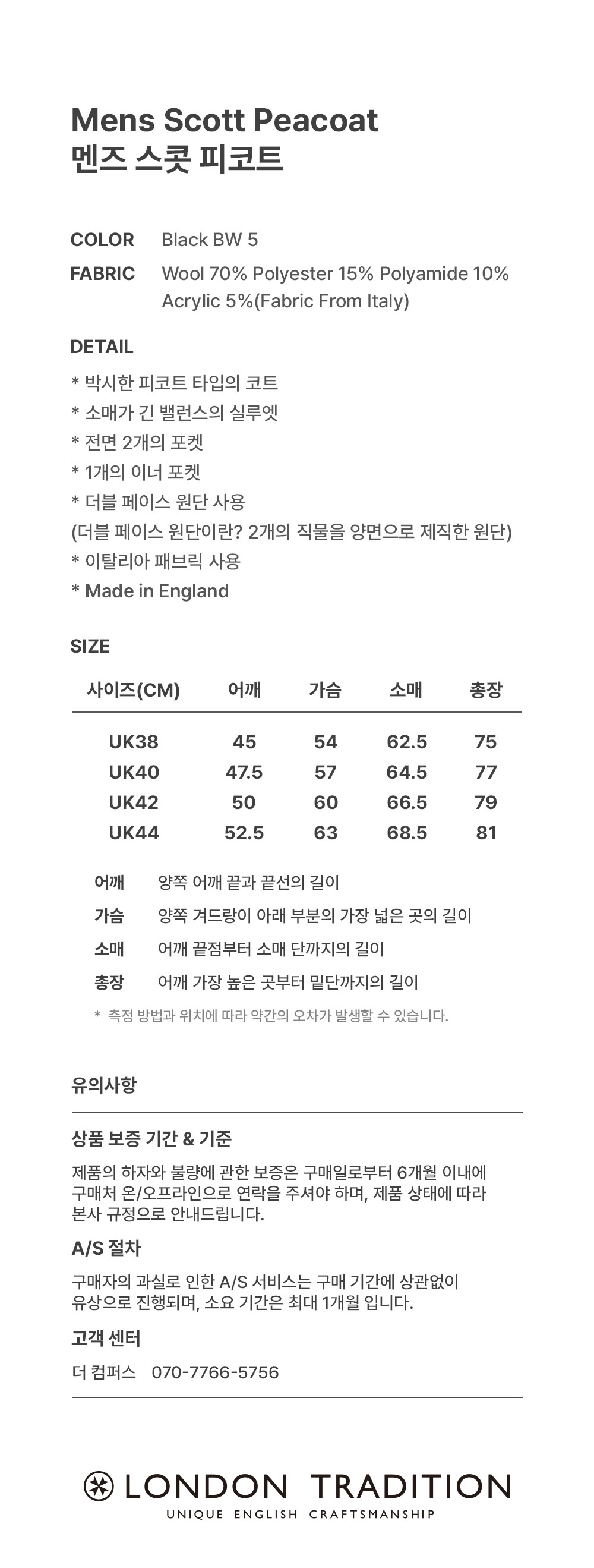 Mens Scott Peacoat
멘즈 스콧 피코트

COLOR Black BW 5
FABRIC Wool 70% Polyester 15% Polyamide 10% Acrylic 5%(Fabric From Italy)

DETAIL
* 박시한 피코트 타입의 코트
* 소매가 긴 밸런스의 실루엣
* 전면 2개의 포켓
* 1개의 이너 포켓
* 더블 페이스 원단 사용
(더블 페이스 원단이란? 2개의 직물을 양면으로 제직한 원단)
* 이탈리아 패브릭 사용
* Made in England

SIZE

| 사이즈(CM) | 어깨 | 가슴 | 소매 | 총장 |
|---|---|---|---|---|
| UK38 | 45 | 54 | 62.5 | 75 |
| UK40 | 47.5 | 57 | 64.5 | 77 |
| UK42 | 50 | 60 | 66.5 | 79 |
| UK44 | 52.5 | 63 | 68.5 | 81 |

어깨 양쪽 어깨 끝과 끝선의 길이
가슴 양쪽 겨드랑이 아래 부분의 가장 넓은 곳의 길이
소매 어깨 끝점부터 소매 단까지의 길이
총장 어깨 가장 높은 곳부터 밑단까지의 길이
* 측정 방법과 위치에 따라 약간의 오차가 발생할 수 있습니다.

유의사항

상품 보증 기간 & 기준
제품의 하자와 불량에 관한 보증은 구매일로부터 6개월 이내에 구매처 온/오프라인으로 연락을 주셔야 하며, 제품 상태에 따라 본사 규정으로 안내드립니다.

A/S 절차
구매자의 과실로 인한 A/S 서비스는 구매 기간에 상관없이 유상으로 진행되며, 소요 기간은 최대 1개월 입니다.

고객 센터
더 컴퍼스 | 070-7766-5756

LONDON TRADITION
UNIQUE ENGLISH CRAFTSMANSHIP